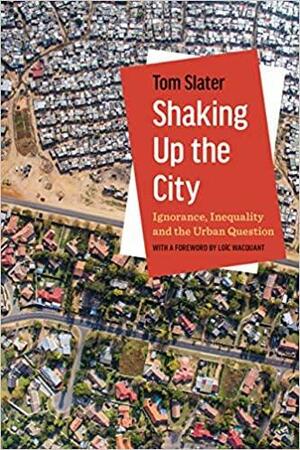 Tom Slater

Shaking Up the City

Ignorance, Inequality and the Urban Question

WITH A FOREWORD BY LOÏC WACQUANT